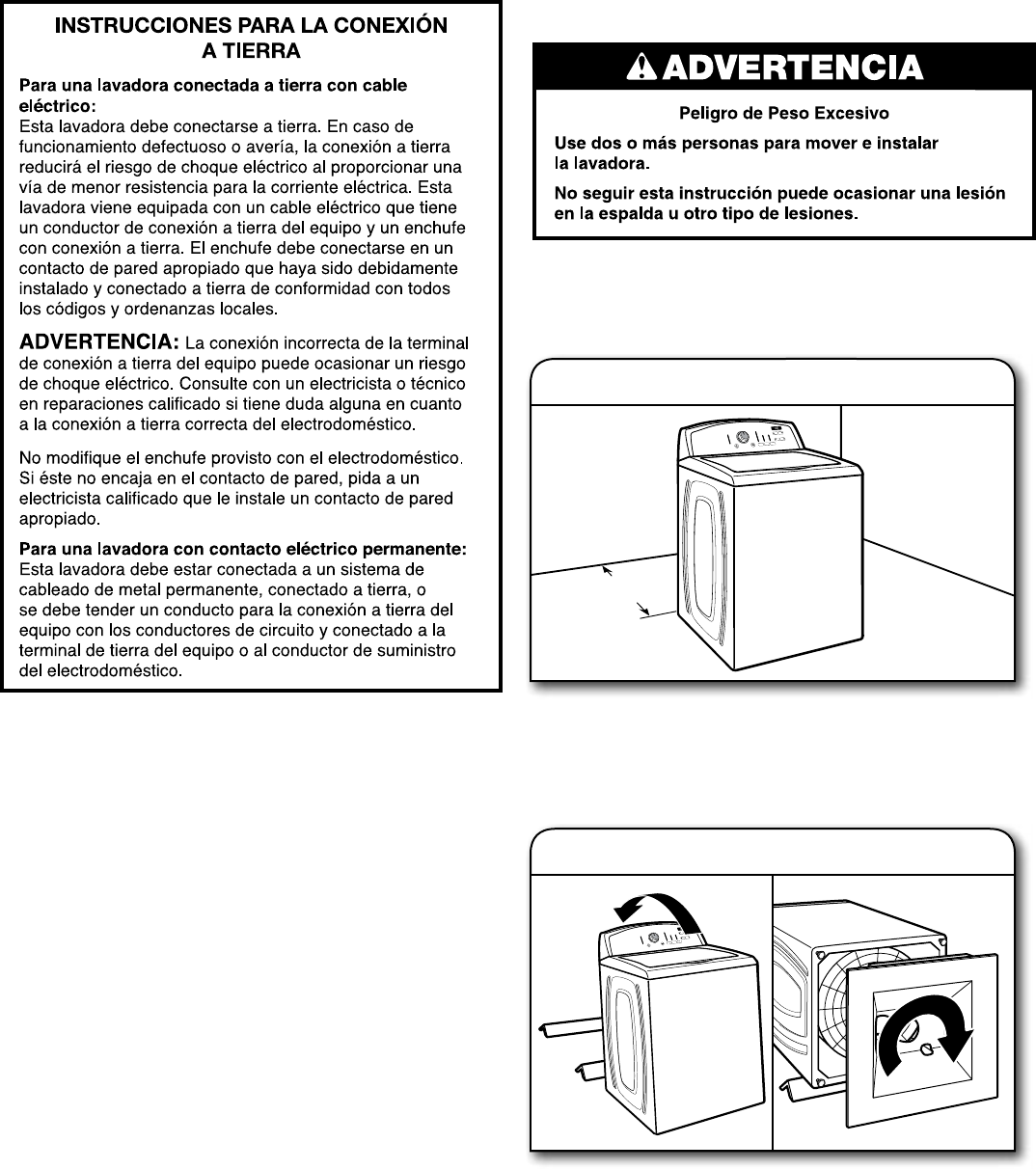 INSTRUCCIONES PARA LA CONEXIÓN A TIERRA

Para una lavadora conectada a tierra con cable eléctrico:
Esta lavadora debe conectarse a tierra. En caso de funcionamiento defectuoso o avería, la conexión a tierra reducirá el riesgo de choque eléctrico al proporcionar una vía de menor resistencia para la corriente eléctrica. Esta lavadora viene equipada con un cable eléctrico que tiene un conductor de conexión a tierra del equipo y un enchufe con conexión a tierra. El enchufe debe conectarse en un contacto de pared apropiado que haya sido debidamente instalado y conectado a tierra de conformidad con todos los códigos y ordenanzas locales.

ADVERTENCIA: La conexión incorrecta de la terminal de conexión a tierra del equipo puede ocasionar un riesgo de choque eléctrico. Consulte con un electricista o técnico en reparaciones calificado si tiene duda alguna en cuanto a la conexión a tierra correcta del electrodoméstico.

No modifique el enchufe provisto con el electrodoméstico. Si éste no encaja en el contacto de pared, pida a un electricista calificado que le instale un contacto de pared apropiado.

Para una lavadora con contacto eléctrico permanente:
Esta lavadora debe estar conectada a un sistema de cableado de metal permanente, conectado a tierra, o se debe tender un conducto para la conexión a tierra del equipo con los conductores de circuito y conectado a la terminal de tierra del equipo o al conductor de suministro del electrodoméstico.

ADVERTENCIA

Peligro de Peso Excesivo

Use dos o más personas para mover e instalar la lavadora.

No seguir esta instrucción puede ocasionar una lesión en la espalda u otro tipo de lesiones.